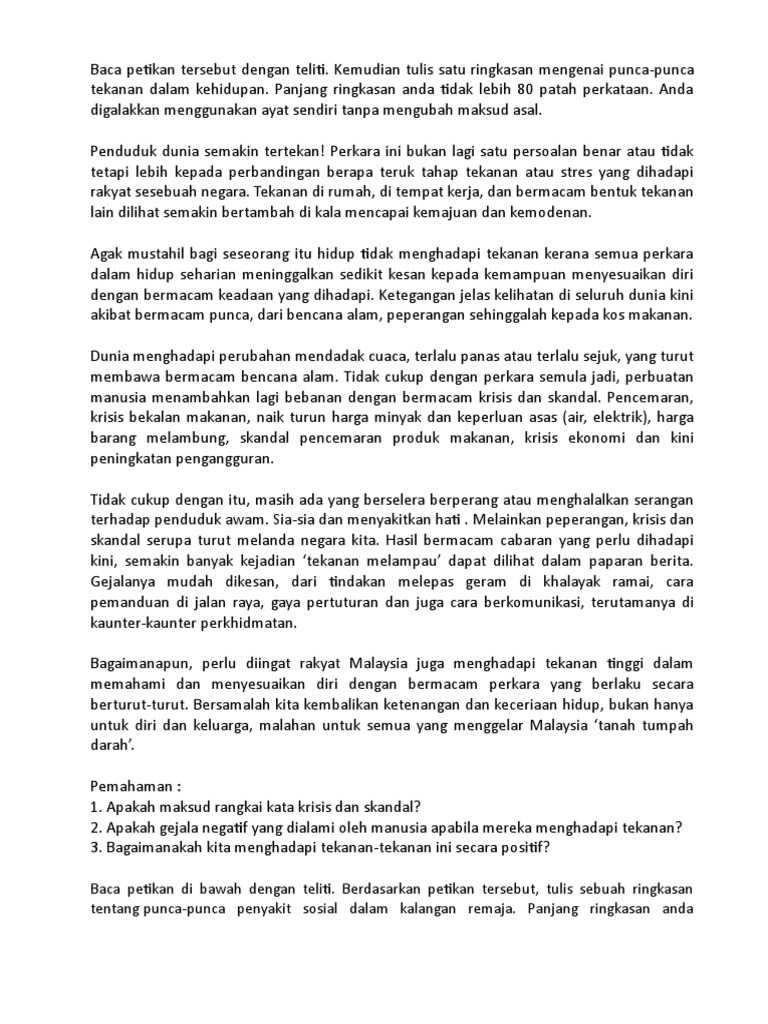 Baca petikan tersebut dengan teliti. Kemudian tulis satu ringkasan mengenai punca-punca tekanan dalam kehidupan. Panjang ringkasan anda tidak lebih 80 patah perkataan. Anda digalakkan menggunakan ayat sendiri tanpa mengubah maksud asal.

Penduduk dunia semakin tertekan! Perkara ini bukan lagi satu persoalan benar atau tidak tetapi lebih kepada perbandingan berapa teruk tahap tekanan atau stres yang dihadapi rakyat sesebuah negara. Tekanan di rumah, di tempat kerja, dan bermacam bentuk tekanan lain dilihat semakin bertambah di kala mencapai kemajuan dan kemodenan.

Agak mustahil bagi seseorang itu hidup tidak menghadapi tekanan kerana semua perkara dalam hidup seharian meninggalkan sedikit kesan kepada kemampuan menyesuaikan diri dengan bermacam keadaan yang dihadapi. Ketegangan jelas kelihatan di seluruh dunia kini akibat bermacam punca, dari bencana alam, peperangan sehinggalah kepada kos makanan.

Dunia menghadapi perubahan mendadak cuaca, terlalu panas atau terlalu sejuk, yang turut membawa bermacam bencana alam. Tidak cukup dengan perkara semula jadi, perbuatan manusia menambahkan lagi bebanan dengan bermacam krisis dan skandal. Pencemaran, krisis bekalan makanan, naik turun harga minyak dan keperluan asas (air, elektrik), harga barang melambung, skandal pencemaran produk makanan, krisis ekonomi dan kini peningkatan pengangguran.

Tidak cukup dengan itu, masih ada yang berselera berperang atau menghalalkan serangan terhadap penduduk awam. Sia-sia dan menyakitkan hati . Melainkan peperangan, krisis dan skandal serupa turut melanda negara kita. Hasil bermacam cabaran yang perlu dihadapi kini, semakin banyak kejadian 'tekanan melampau' dapat dilihat dalam paparan berita. Gejalanya mudah dikesan, dari tindakan melepas geram di khalayak ramai, cara pemanduan di jalan raya, gaya pertuturan dan juga cara berkomunikasi, terutamanya di kaunter-kaunter perkhidmatan.

Bagaimanapun, perlu diingat rakyat Malaysia juga menghadapi tekanan tinggi dalam memahami dan menyesuaikan diri dengan bermacam perkara yang berlaku secara berturut-turut. Bersamalah kita kembalikan ketenangan dan keceriaan hidup, bukan hanya untuk diri dan keluarga, malahan untuk semua yang menggelar Malaysia 'tanah tumpah darah'.

Pemahaman :
1. Apakah maksud rangkai kata krisis dan skandal?
2. Apakah gejala negatif yang dialami oleh manusia apabila mereka menghadapi tekanan?
3. Bagaimanakah kita menghadapi tekanan-tekanan ini secara positif?

Baca petikan di bawah dengan teliti. Berdasarkan petikan tersebut, tulis sebuah ringkasan tentang punca-punca penyakit sosial dalam kalangan remaja. Panjang ringkasan anda